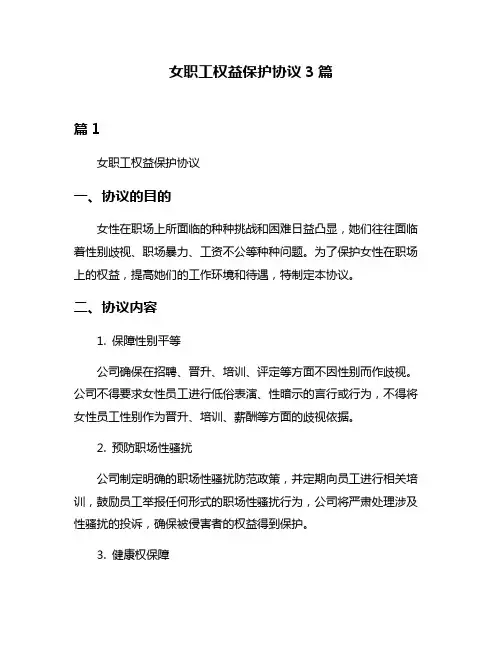 女职工权益保护协议 3 篇

篇 1

女职工权益保护协议

一、协议的目的

女性在职场上所面临的种种挑战和困难日益凸显，她们往往面临着性别歧视、职场暴力、工资不公等种种问题。为了保护女性在职场上的权益，提高她们的工作环境和待遇，特制定本协议。

二、协议内容

1. 保障性别平等

公司确保在招聘、晋升、培训、评定等方面不因性别而作歧视。公司不得要求女性员工进行低俗表演、性暗示的言行或行为，不得将女性员工性别作为晋升、培训、薪酬等方面的歧视依据。

2. 预防职场性骚扰

公司制定明确的职场性骚扰防范政策，并定期向员工进行相关培训，鼓励员工举报任何形式的职场性骚扰行为，公司将严肃处理涉及性骚扰的投诉，确保被侵害者的权益得到保护。

3. 健康权保障